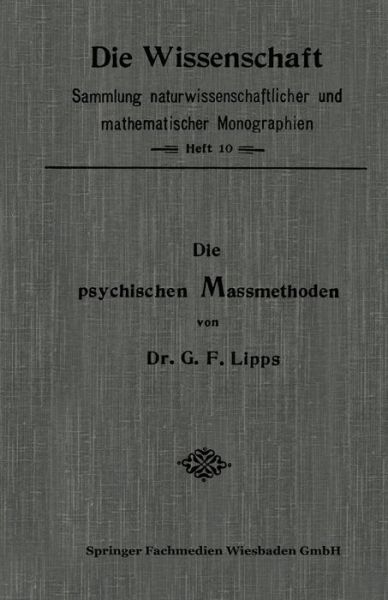 Die Wissenschaft

Sammlung naturwissenschaftlicher und mathematischer Monographien

Heft 10

Die psychischen Massmethoden

von

Dr. G. F. Lipps

Springer Fachmedien Wiesbaden GmbH